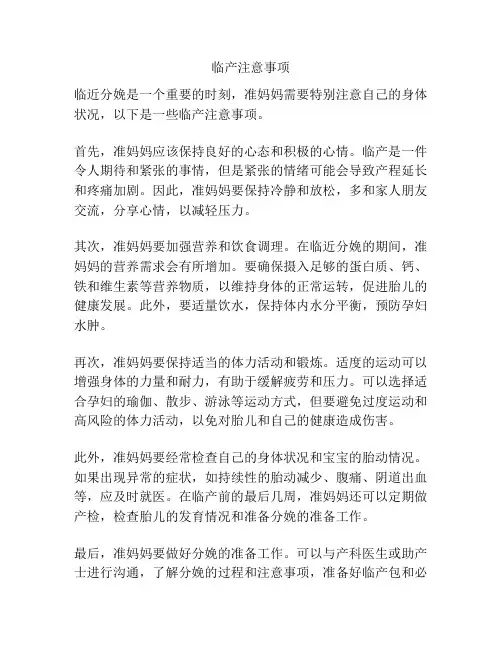 临产注意事项

临近分娩是一个重要的时刻，准妈妈需要特别注意自己的身体状况，以下是一些临产注意事项。

首先，准妈妈应该保持良好的心态和积极的心情。临产是一件令人期待和紧张的事情，但是紧张的情绪可能会导致产程延长和疼痛加剧。因此，准妈妈要保持冷静和放松，多和家人朋友交流，分享心情，以减轻压力。

其次，准妈妈要加强营养和饮食调理。在临近分娩的期间，准妈妈的营养需求会有所增加。要确保摄入足够的蛋白质、钙、铁和维生素等营养物质，以维持身体的正常运转，促进胎儿的健康发展。此外，要适量饮水，保持体内水分平衡，预防孕妇水肿。

再次，准妈妈要保持适当的体力活动和锻炼。适度的运动可以增强身体的力量和耐力，有助于缓解疲劳和压力。可以选择适合孕妇的瑜伽、散步、游泳等运动方式，但要避免过度运动和高风险的体力活动，以免对胎儿和自己的健康造成伤害。

此外，准妈妈要经常检查自己的身体状况和宝宝的胎动情况。如果出现异常的症状，如持续性的胎动减少、腹痛、阴道出血等，应及时就医。在临产前的最后几周，准妈妈还可以定期做产检，检查胎儿的发育情况和准备分娩的准备工作。

最后，准妈妈要做好分娩的准备工作。可以与产科医生或助产士进行沟通，了解分娩的过程和注意事项，准备好临产包和必